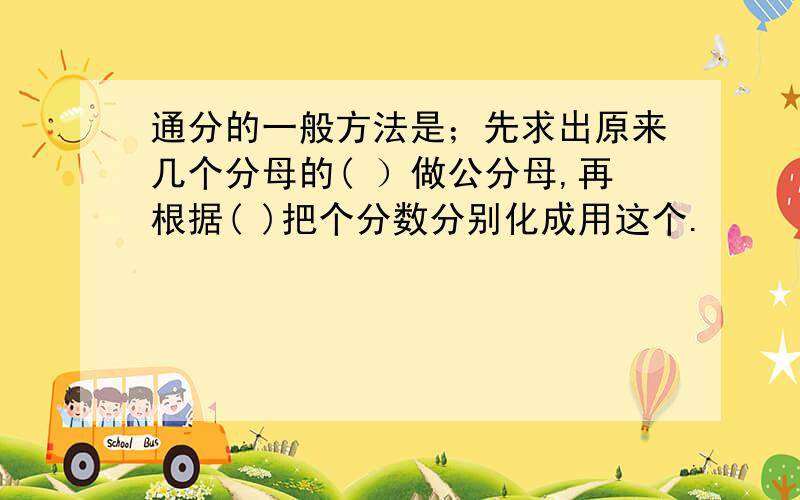 通分的一般方法是；先求出原来几个分母的（ ）做公分母,再根据( )把个分数分别化成用这个.

School Bus